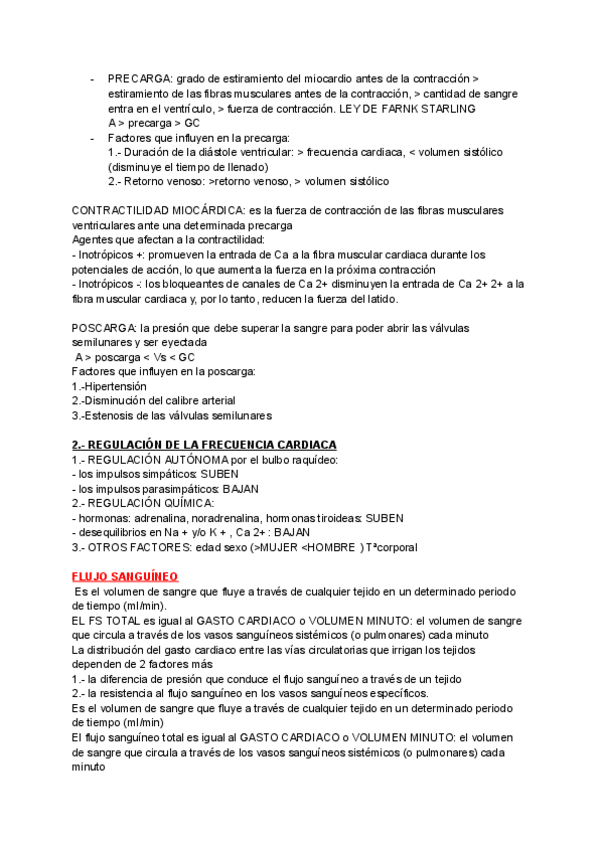 - PRECARGA: grado de estiramiento del miocardio antes de la contracción > estiramiento de las fibras musculares antes de la contracción, > cantidad de sangre entra en el ventrículo, > fuerza de contracción. LEY DE FARNK STARLING
A > precarga > GC
- Factores que influyen en la precarga:
1.- Duración de la diástole ventricular: > frecuencia cardiaca, < volumen sistólico (disminuye el tiempo de llenado)
2.- Retorno venoso: >retorno venoso, > volumen sistólico

CONTRACTILIDAD MIOCÁRDICA: es la fuerza de contracción de las fibras musculares ventriculares ante una determinada precarga
Agentes que afectan a la contractilidad:
- Inotrópicos +: promueven la entrada de Ca a la fibra muscular cardiaca durante los potenciales de acción, lo que aumenta la fuerza en la próxima contracción
- Inotrópicos -: los bloqueantes de canales de Ca 2+ disminuyen la entrada de Ca 2+ 2+ a la fibra muscular cardiaca y, por lo tanto, reducen la fuerza del latido.

POSCARGA: la presión que debe superar la sangre para poder abrir las válvulas semilunares y ser eyectada
A > poscarga < Vs < GC
Factores que influyen en la poscarga:
1.-Hipertensión
2.-Disminución del calibre arterial
3.-Estenosis de las válvulas semilunares

2.- REGULACIÓN DE LA FRECUENCIA CARDIACA
1.- REGULACIÓN AUTÓNOMA por el bulbo raquídeo:
- los impulsos simpáticos: SUBEN
- los impulsos parasimpáticos: BAJAN
2.- REGULACIÓN QUÍMICA:
- hormonas: adrenalina, noradrenalina, hormonas tiroideas: SUBEN
- desequilibrios en Na + y/o K + , Ca 2+ : BAJAN
3.- OTROS FACTORES: edad sexo (>MUJER <HOMBRE ) Tªcorporal

FLUJO SANGUÍNEO
Es el volumen de sangre que fluye a través de cualquier tejido en un determinado periodo de tiempo (ml/min).
EL FS TOTAL es igual al GASTO CARDIACO o VOLUMEN MINUTO: el volumen de sangre que circula a través de los vasos sanguíneos sistémicos (o pulmonares) cada minuto
La distribución del gasto cardiaco entre las vías circulatorias que irrigan los tejidos dependen de 2 factores más
1.- la diferencia de presión que conduce el flujo sanguíneo a través de un tejido
2.- la resistencia al flujo sanguíneo en los vasos sanguíneos específicos.
Es el volumen de sangre que fluye a través de cualquier tejido en un determinado periodo de tiempo (ml/min)
El flujo sanguíneo total es igual al GASTO CARDIACO o VOLUMEN MINUTO: el volumen de sangre que circula a través de los vasos sanguíneos sistémicos (o pulmonares) cada minuto